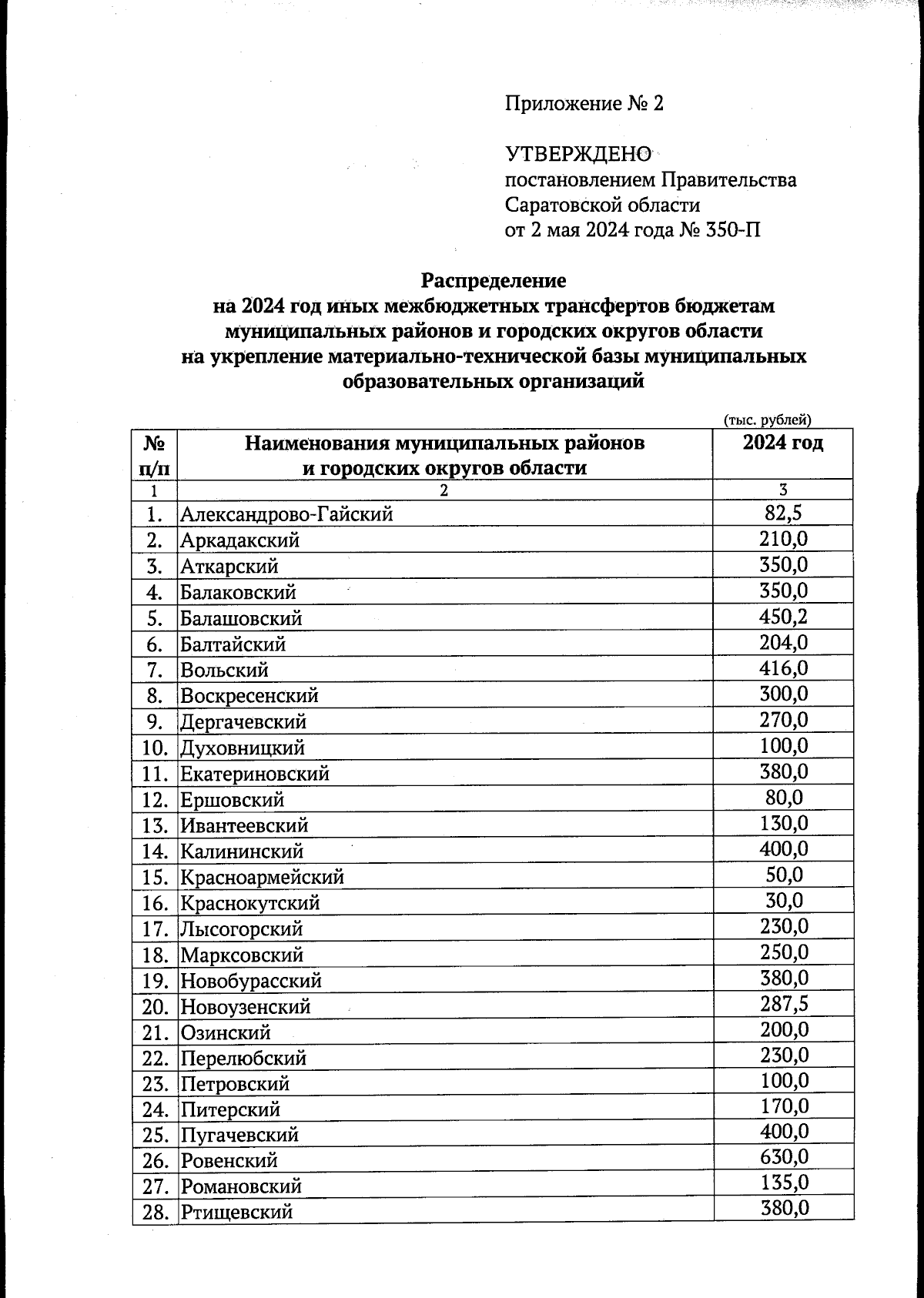 Приложение № 2

УТВЕРЖДЕНО
постановлением Правительства
Саратовской области
от 2 мая 2024 года № 350-П

Распределение
на 2024 год иных межбюджетных трансфертов бюджетам муниципальных районов и городских округов области на укрепление материально-технической базы муниципальных образовательных организаций

(тыс. рублей)

| № п/п | Наименования муниципальных районов и городских округов области | 2024 год |
|---|---|---|
| 1 | 2 | 3 |
| 1. | Александрово-Гайский | 82,5 |
| 2. | Аркадакский | 210,0 |
| 3. | Аткарский | 350,0 |
| 4. | Балаковский | 350,0 |
| 5. | Балашовский | 450,2 |
| 6. | Балтайский | 204,0 |
| 7. | Вольский | 416,0 |
| 8. | Воскресенский | 300,0 |
| 9. | Дергачевский | 270,0 |
| 10. | Духовницкий | 100,0 |
| 11. | Екатериновский | 380,0 |
| 12. | Ершовский | 80,0 |
| 13. | Ивантеевский | 130,0 |
| 14. | Калининский | 400,0 |
| 15. | Красноармейский | 50,0 |
| 16. | Краснокутский | 30,0 |
| 17. | Лысогорский | 230,0 |
| 18. | Марксовский | 250,0 |
| 19. | Новобурасский | 380,0 |
| 20. | Новоузенский | 287,5 |
| 21. | Озинский | 200,0 |
| 22. | Перелюбский | 230,0 |
| 23. | Петровский | 100,0 |
| 24. | Питерский | 170,0 |
| 25. | Пугачевский | 400,0 |
| 26. | Ровенский | 630,0 |
| 27. | Романовский | 135,0 |
| 28. | Ртищевский | 380,0 |